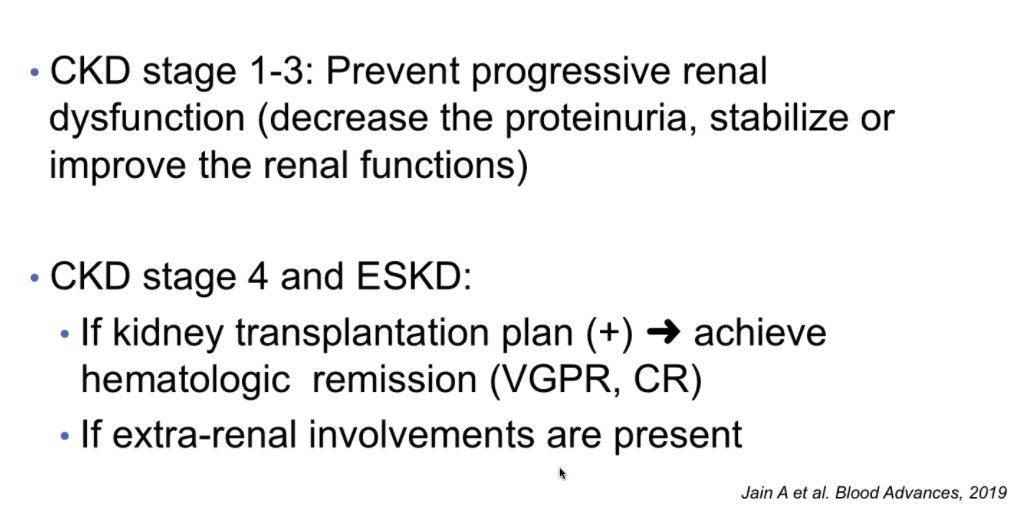 • CKD stage 1-3: Prevent progressive renal dysfunction (decrease the proteinuria, stabilize or improve the renal functions)

• CKD stage 4 and ESKD:
 • If kidney transplantation plan (+) ➜ achieve hematologic remission (VGPR, CR)
 • If extra-renal involvements are present

Jain A et al. Blood Advances, 2019